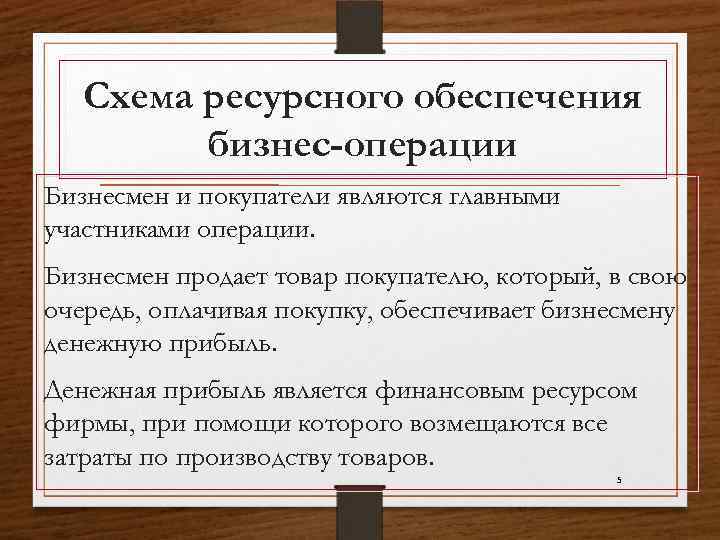 Схема ресурсного обеспечения бизнес-операции

Бизнесмен и покупатели являются главными участниками операции.

Бизнесмен продает товар покупателю, который, в свою очередь, оплачивая покупку, обеспечивает бизнесмену денежную прибыль.

Денежная прибыль является финансовым ресурсом фирмы, при помощи которого возмещаются все затраты по производству товаров.

5